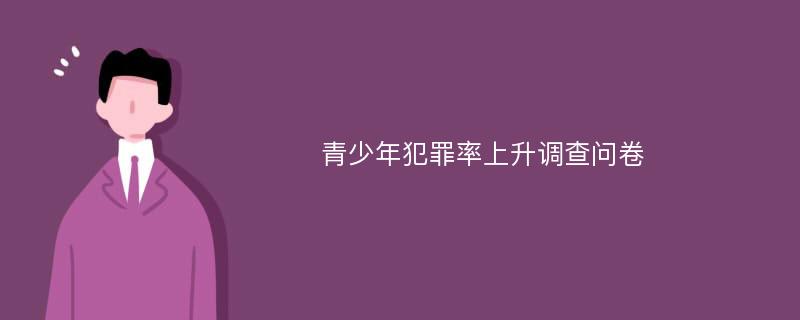 青少年犯罪率上升调查问卷